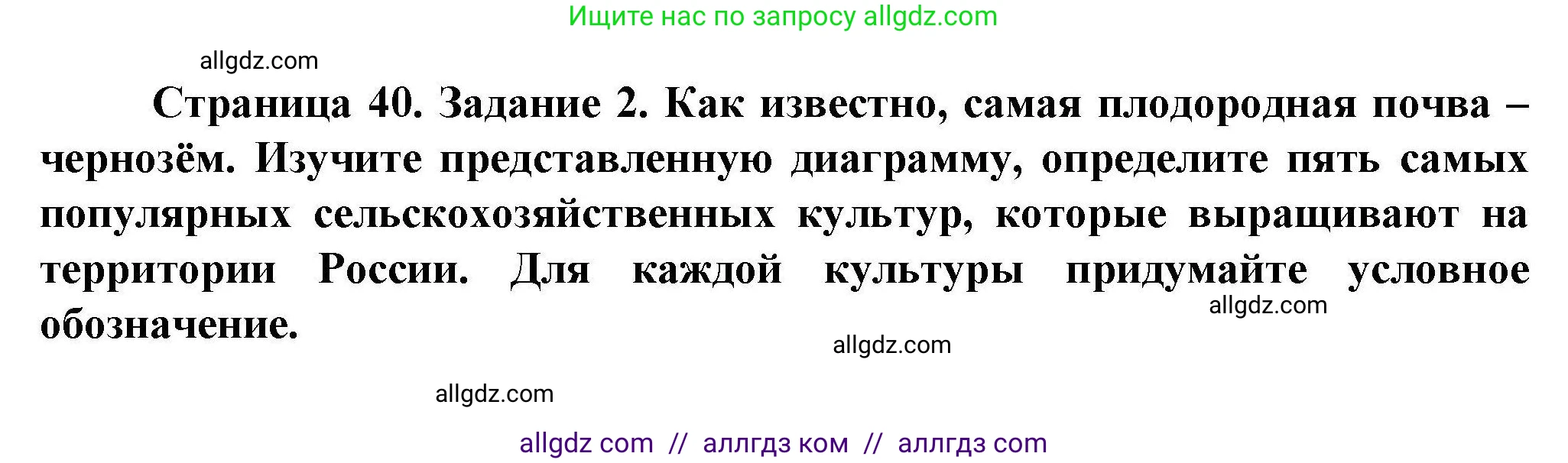 Ищите нас по запросу allgdz.com

allgdz.com

Страница 40. Задание 2. Как известно, самая плодородная почва – чернозём. Изучите представленную диаграмму, определите пять самых популярных сельскохозяйственных культур, которые выращивают на территории России. Для каждой культуры придумайте условное обозначение.

allgdz.com

allgdz.com

allgdz.com

allgdz com // аллгдз ком // аллгдз com